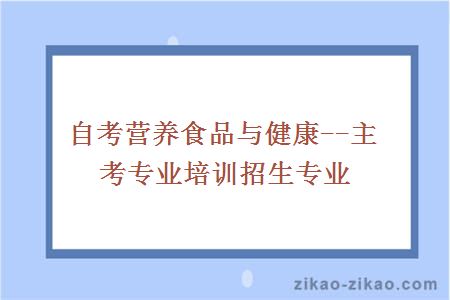 自考营养食品与健康--主考专业培训招生专业

zikao-zikao.com